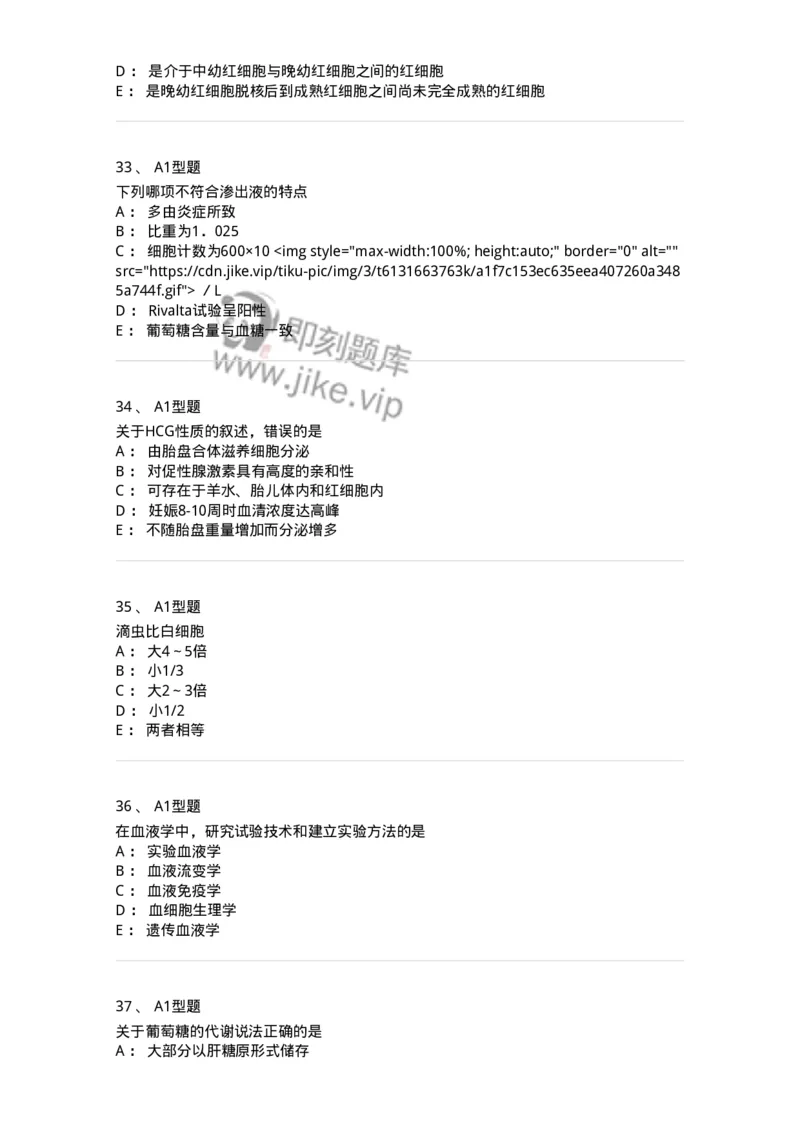 D： 是介于中幼红细胞与晚幼红细胞之间的红细胞
E： 是晚幼红细胞脱核后到成熟红细胞之间尚未完全成熟的红细胞

33、 A1型题
下列哪项不符合渗出液的特点
A： 多由炎症所致
B： 比重为1．025
C： 细胞计数为600×10 <img style="max-width:100%; height:auto;" border="0" alt="" src="https://cdn.jike.vip/tiku-pic/img/3/t6131663763k/a1f7c153ec635eea407260a3485a744f.gif"> / L
D： Rivalta试验呈阳性
E： 葡萄糖含量与血糖一致

即刻题库
www.jike.vip

34、 A1型题
关于HCG性质的叙述，错误的是
A： 由胎盘合体滋养细胞分泌
B： 对促性腺激素具有高度的亲和性
C： 可存在于羊水、胎儿体内和红细胞内
D： 妊娠8-10周时血清浓度达高峰
E： 不随胎盘重量增加而分泌增多

35、 A1型题
滴虫比白细胞
A： 大4～5倍
B： 小1/3
C： 大2～3倍
D： 小1/2
E： 两者相等

36、 A1型题
在血液学中，研究试验技术和建立实验方法的是
A： 实验血液学
B： 血液流变学
C： 血液免疫学
D： 血细胞生理学
E： 遗传血液学

37、 A1型题
关于葡萄糖的代谢说法正确的是
A： 大部分以肝糖原形式储存